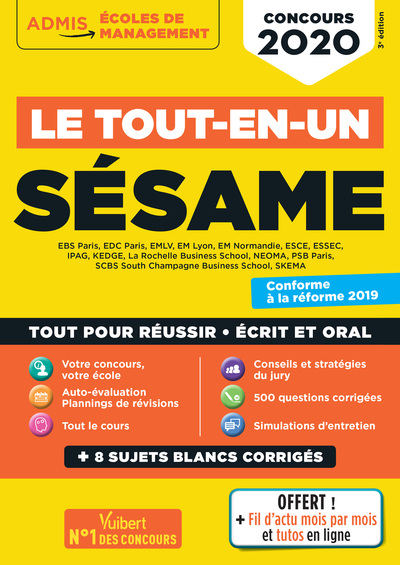 ADMIS ÉCOLES DE MANAGEMENT

CONCOURS 2020

3e édition

LE TOUT-EN-UN

SÉSAME

EBS Paris, EDC Paris, EMLV, EM Lyon, EM Normandie, ESCE, ESSEC, IPAG, KEDGE, La Rochelle Business School, NEOMA, PSB Paris, SCBS South Champagne Business School, SKEMA

Conforme à la réforme 2019

TOUT POUR RÉUSSIR • ÉCRIT ET ORAL

Votre concours, votre école

Auto-évaluation Plannings de révisions

Tout le cours

Conseils et stratégies du jury

500 questions corrigées

Simulations d'entretien

+ 8 SUJETS BLANCS CORRIGÉS

Vuibert N°1 DES CONCOURS

OFFERT !
+ Fil d'actu mois par mois et tutos en ligne